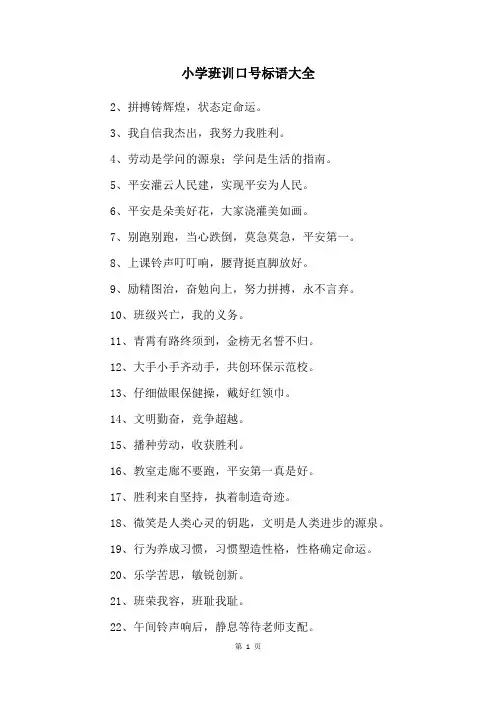 小学班训口号标语大全

2、拼搏铸辉煌，状态定命运。

3、我自信我杰出，我努力我胜利。

4、劳动是学问的源泉；学问是生活的指南。

5、平安灌云人民建，实现平安为人民。

6、平安是朵美好花，大家浇灌美如画。

7、别跑别跑，当心跌倒，莫急莫急，平安第一。

8、上课铃声叮叮响，腰背挺直脚放好。

9、励精图治，奋勉向上，努力拼搏，永不言弃。

10、班级兴亡，我的义务。

11、青霄有路终须到，金榜无名誓不归。

12、大手小手齐动手，共创环保示范校。

13、仔细做眼保健操，戴好红领巾。

14、文明勤奋，竞争超越。

15、播种劳动，收获胜利。

16、教室走廊不要跑，平安第一真是好。

17、胜利来自坚持，执着制造奇迹。

18、微笑是人类心灵的钥匙，文明是人类进步的源泉。

19、行为养成习惯，习惯塑造性格，性格确定命运。

20、乐学苦思，敏锐创新。

21、班荣我容，班耻我耻。

22、午间铃声响后，静息等待老师支配。

第 1 页